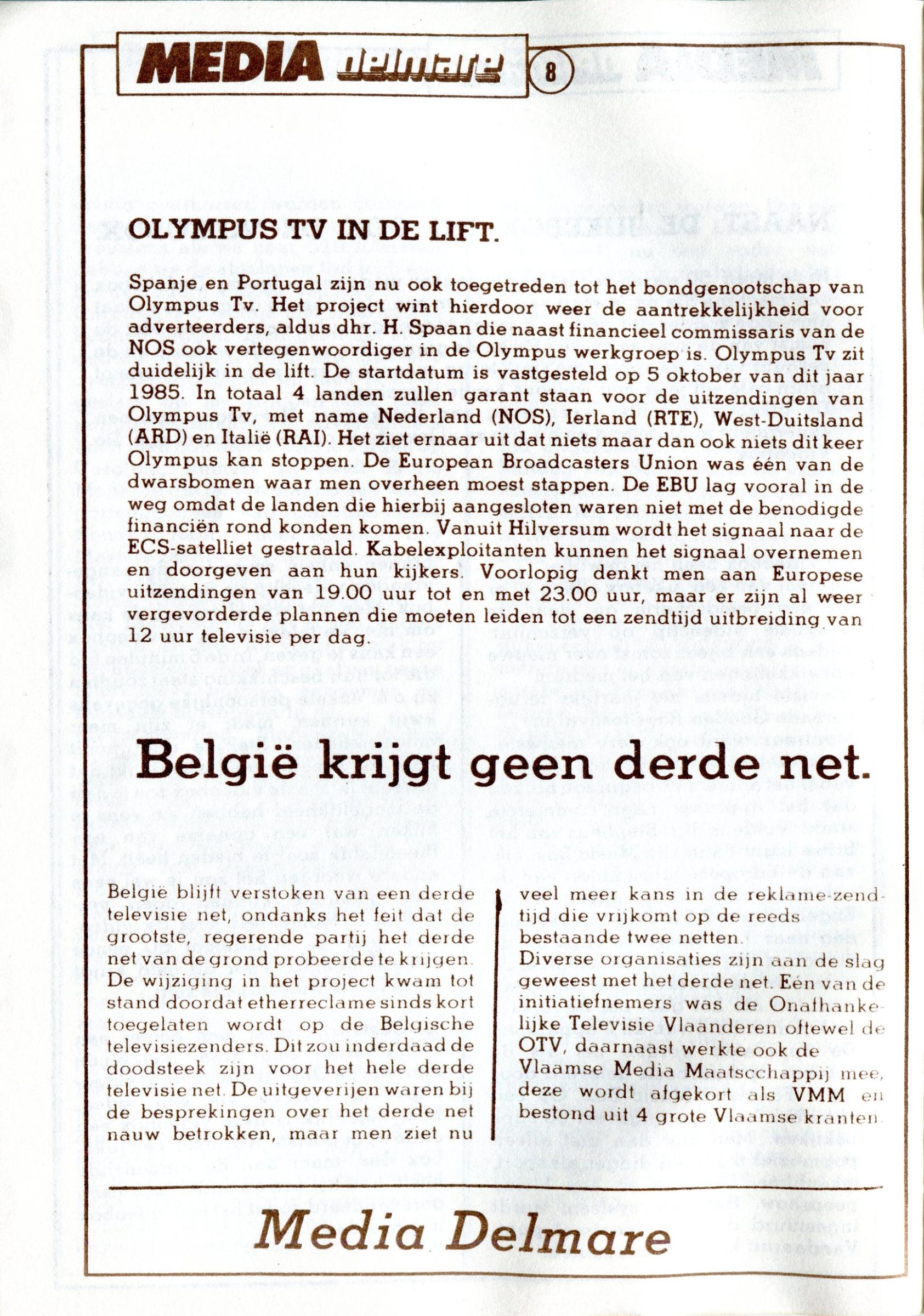 MEDIA delmare 8

OLYMPUS TV IN DE LIFT.

Spanje en Portugal zijn nu ook toegetreden tot het bondgenootschap van Olympus Tv. Het project wint hierdoor weer de aantrekkelijkheid voor adverteerders, aldus dhr. H. Spaan die naast financieel commissaris van de NOS ook vertegenwoordiger in de Olympus werkgroep is. Olympus Tv zit duidelijk in de lift. De startdatum is vastgesteld op 5 oktober van dit jaar 1985. In totaal 4 landen zullen garant staan voor de uitzendingen van Olympus Tv, met name Nederland (NOS), Ierland (RTE), West-Duitsland (ARD) en Italië (RAI). Het ziet ernaar uit dat niets maar dan ook niets dit keer Olympus kan stoppen. De European Broadcasters Union was één van de dwarsbomen waar men overheen moest stappen. De EBU lag vooral in de weg omdat de landen die hierbij aangesloten waren niet met de benodigde financiën rond konden komen. Vanuit Hilversum wordt het signaal naar de ECS-satelliet gestraald. Kabelexploitanten kunnen het signaal overnemen en doorgeven aan hun kijkers. Voorlopig denkt men aan Europese uitzendingen van 19.00 uur tot en met 23.00 uur, maar er zijn al weer vergevorderde plannen die moeten leiden tot een zendtijd uitbreiding van 12 uur televisie per dag.

België krijgt geen derde net.

België blijft verstoken van een derde televisie net, ondanks het feit dat de grootste, regerende partij het derde net van de grond probeerde te krijgen. De wijziging in het project kwam tot stand doordat etherreclame sinds kort toegelaten wordt op de Belgische televisiezenders. Dit zou inderdaad de doodsteek zijn voor het hele derde televisie net. De uitgeverijen waren bij de besprekingen over het derde net nauw betrokken, maar men ziet nu veel meer kans in de reklame-zendtijd die vrijkomt op de reeds bestaande twee netten.
Diverse organisaties zijn aan de slag geweest met het derde net. Eén van de initiatiefnemers was de Onafhankelijke Televisie Vlaanderen oftewel de OTV, daarnaast werkte ook de Vlaamse Media Maatscchappij mee, deze wordt afgekort als VMM en bestond uit 4 grote Vlaamse kranten.

Media Delmare